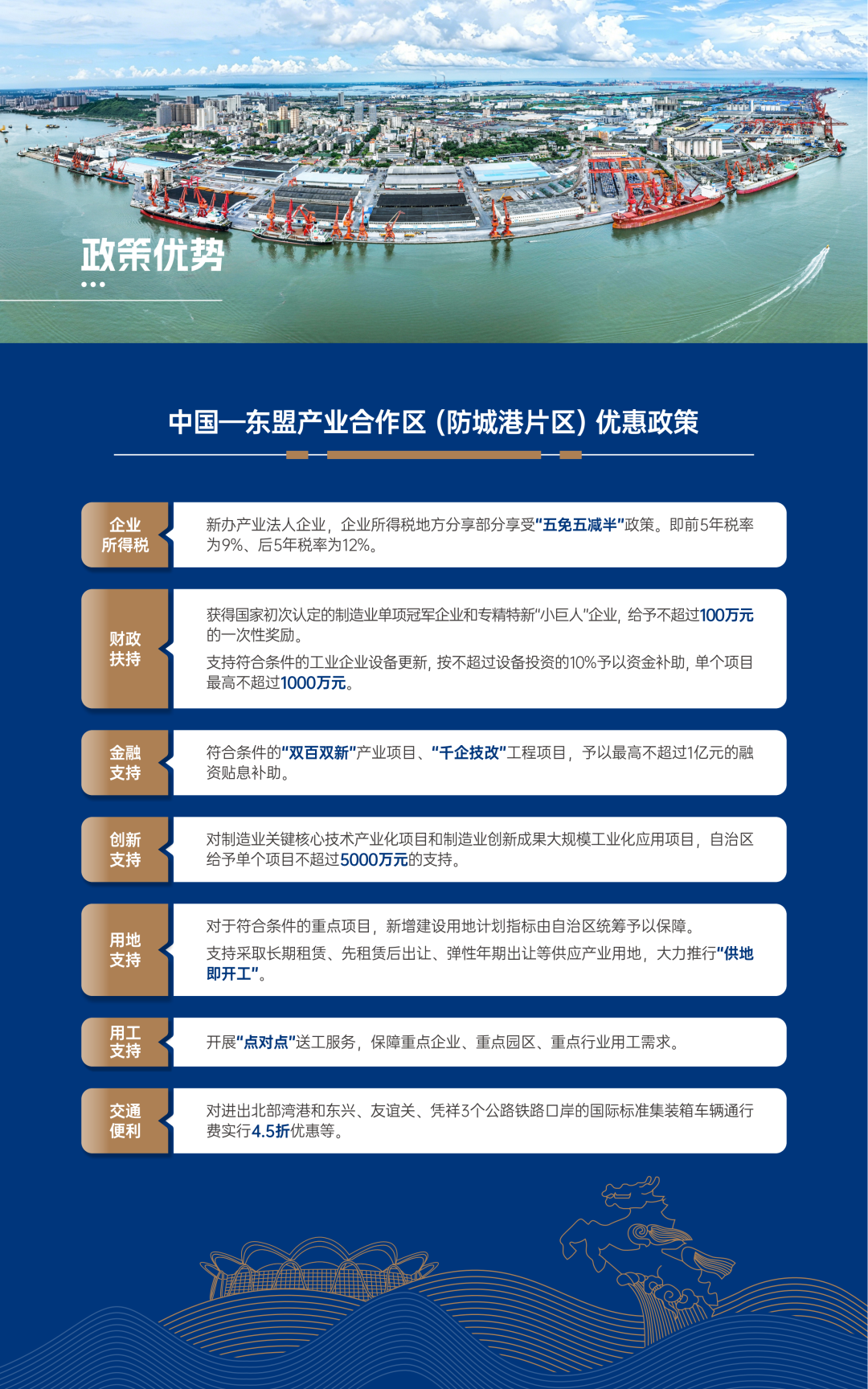 政策优势

中国—东盟产业合作区（防城港片区）优惠政策

企业所得税

新办产业法人企业，企业所得税地方分享部分享受"五免五减半"政策。即前5年税率为9%、后5年税率为12%。

财政扶持

获得国家初次认定的制造业单项冠军企业和专精特新"小巨人"企业，给予不超过100万元的一次性奖励。

支持符合条件的工业企业设备更新，按不超过设备投资的10%予以资金补助，单个项目最高不超过1000万元。

金融支持

符合条件的"双百双新"产业项目、"千企技改"工程项目，予以最高不超过1亿元的融资贴息补助。

创新支持

对制造业关键核心技术产业化项目和制造业创新成果大规模工业化应用项目，自治区给予单个项目不超过5000万元的支持。

用地支持

对于符合条件的重点项目，新增建设用地计划指标由自治区统筹予以保障。

支持采取长期租赁、先租赁后出让、弹性年期出让等供应产业用地，大力推行"供地即开工"。

用工支持

开展"点对点"送工服务，保障重点企业、重点园区、重点行业用工需求。

交通便利

对进出北部湾港和东兴、友谊关、凭祥3个公路铁路口岸的国际标准集装箱车辆通行费实行4.5折优惠等。